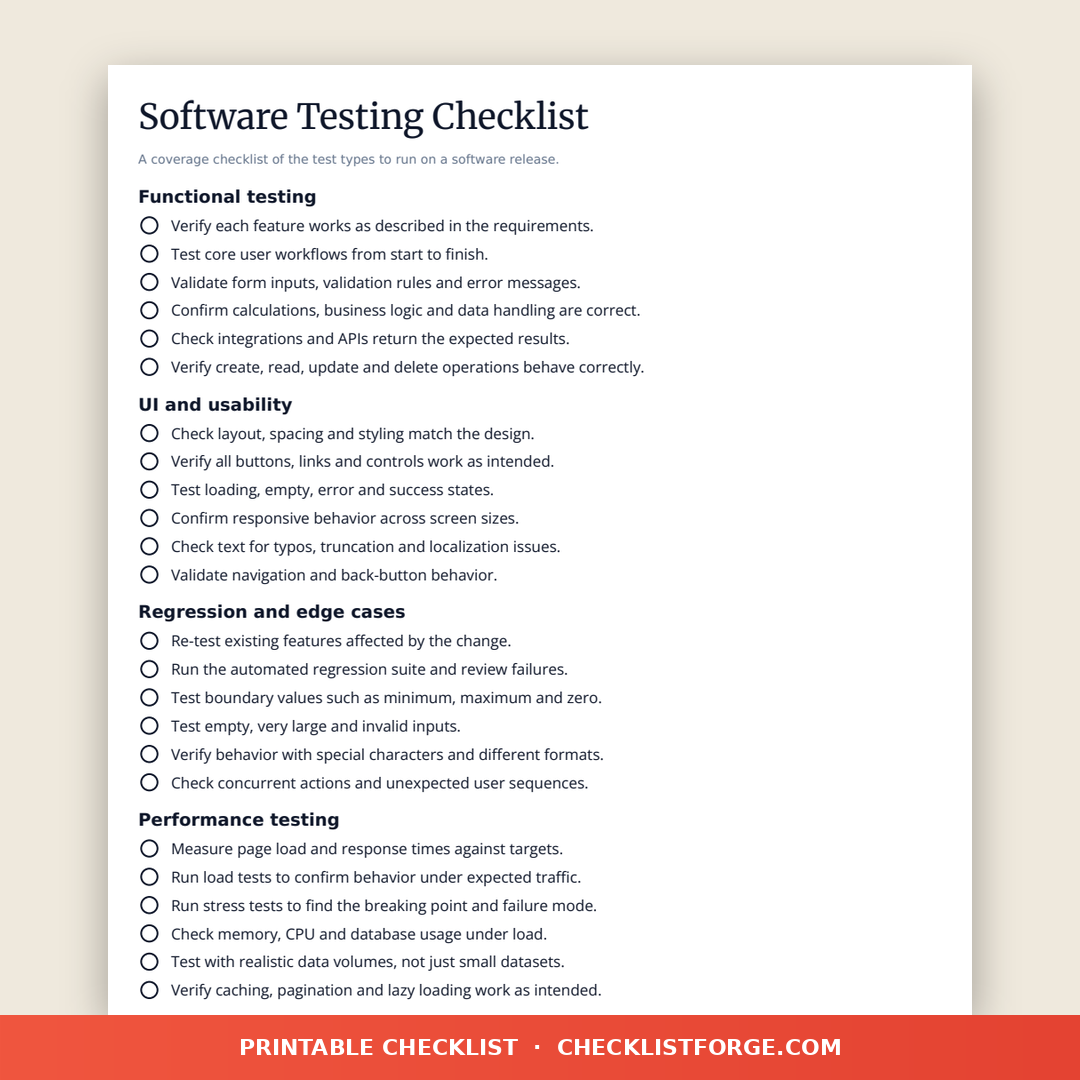 Software Testing Checklist

A coverage checklist of the test types to run on a software release.

Functional testing

☐ Verify each feature works as described in the requirements.
☐ Test core user workflows from start to finish.
☐ Validate form inputs, validation rules and error messages.
☐ Confirm calculations, business logic and data handling are correct.
☐ Check integrations and APIs return the expected results.
☐ Verify create, read, update and delete operations behave correctly.

UI and usability

☐ Check layout, spacing and styling match the design.
☐ Verify all buttons, links and controls work as intended.
☐ Test loading, empty, error and success states.
☐ Confirm responsive behavior across screen sizes.
☐ Check text for typos, truncation and localization issues.
☐ Validate navigation and back-button behavior.

Regression and edge cases

☐ Re-test existing features affected by the change.
☐ Run the automated regression suite and review failures.
☐ Test boundary values such as minimum, maximum and zero.
☐ Test empty, very large and invalid inputs.
☐ Verify behavior with special characters and different formats.
☐ Check concurrent actions and unexpected user sequences.

Performance testing

☐ Measure page load and response times against targets.
☐ Run load tests to confirm behavior under expected traffic.
☐ Run stress tests to find the breaking point and failure mode.
☐ Check memory, CPU and database usage under load.
☐ Test with realistic data volumes, not just small datasets.
☐ Verify caching, pagination and lazy loading work as intended.

PRINTABLE CHECKLIST · CHECKLISTFORGE.COM